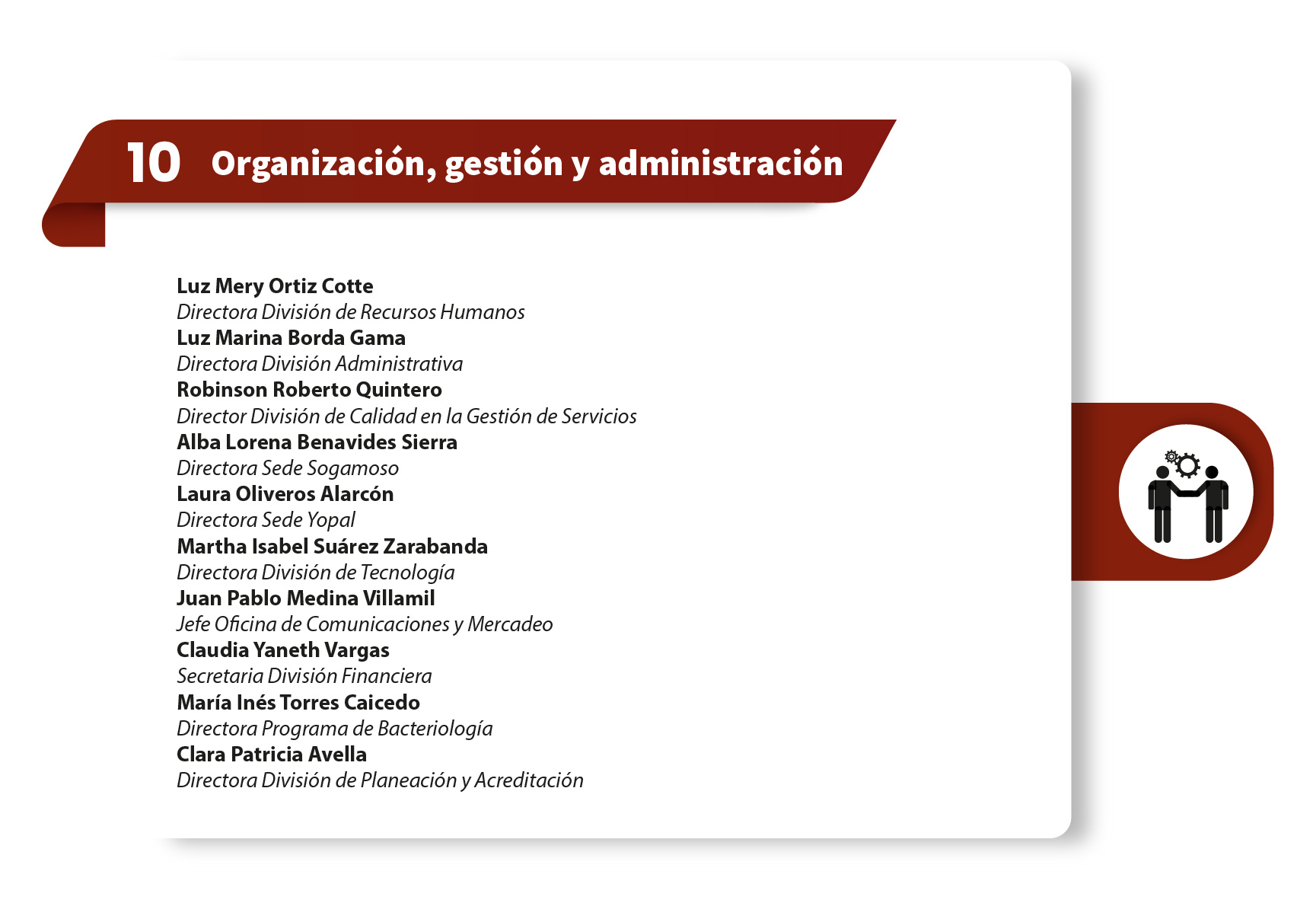 10 Organización, gestión y administración

Luz Mery Ortiz Cotte
Directora División de Recursos Humanos
Luz Marina Borda Gama
Directora División Administrativa
Robinson Roberto Quintero
Director División de Calidad en la Gestión de Servicios
Alba Lorena Benavides Sierra
Directora Sede Sogamoso
Laura Oliveros Alarcón
Directora Sede Yopal
Martha Isabel Suárez Zarabanda
Directora División de Tecnología
Juan Pablo Medina Villamil
Jefe Oficina de Comunicaciones y Mercadeo
Claudia Yaneth Vargas
Secretaria División Financiera
María Inés Torres Caicedo
Directora Programa de Bacteriología
Clara Patricia Avella
Directora División de Planeación y Acreditación